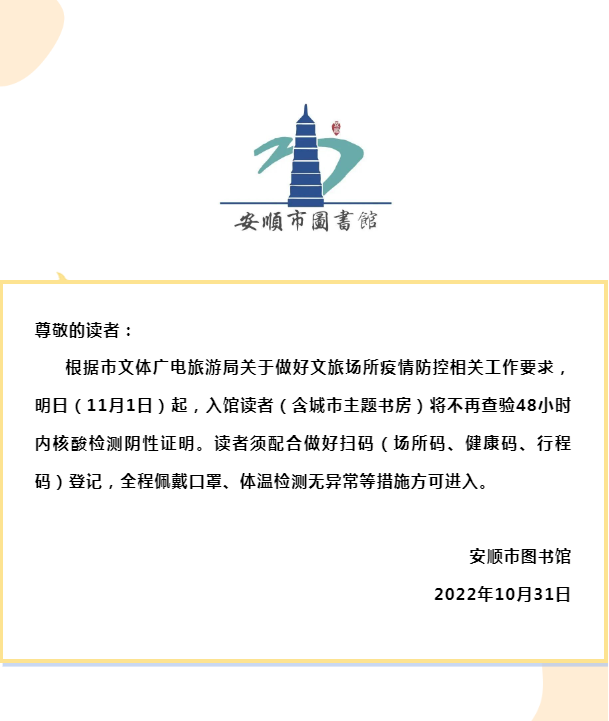 安顺市圖書館

尊敬的读者：

根据市文体广电旅游局关于做好文旅场所疫情防控相关工作要求，明日（11月1日）起，入馆读者（含城市主题书房）将不再查验48小时内核酸检测阴性证明。读者须配合做好扫码（场所码、健康码、行程码）登记，全程佩戴口罩、体温检测无异常等措施方可进入。

安顺市图书馆

2022年10月31日